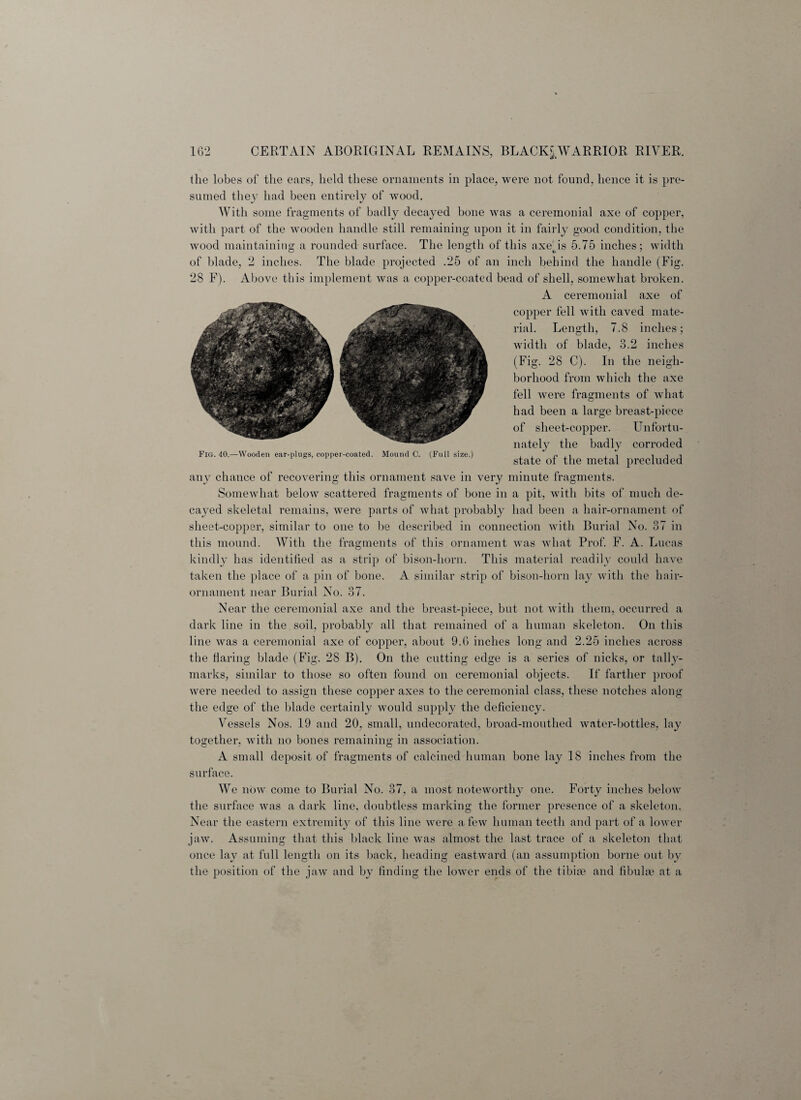 162 CERTAIN ABORIGINAL REMAINS, BLACK WARRIOR RIVER.

the lobes of the ears, held these ornaments in place, were not found, hence it is presumed they had been entirely of wood.

With some fragments of badly decayed bone was a ceremonial axe of copper, with part of the wooden handle still remaining upon it in fairly good condition, the wood maintaining a rounded surface. The length of this axe is 5.75 inches; width of blade, 2 inches. The blade projected .25 of an inch behind the handle (Fig. 28 F). Above this implement was a copper-coated bead of shell, somewhat broken.

A ceremonial axe of copper fell with caved material. Length, 7.8 inches; width of blade, 3.2 inches (Fig. 28 C). In the neighborhood from which the axe fell were fragments of what had been a large breast-piece of sheet-copper. Unfortunately the badly corroded state of the metal precluded any chance of recovering this ornament save in very minute fragments.

Fig. 40.—Wooden ear-plugs, copper-coated. Mound C. (Full size.)

Somewhat below scattered fragments of bone in a pit, with bits of much decayed skeletal remains, were parts of what probably had been a hair-ornament of sheet-copper, similar to one to be described in connection with Burial No. 37 in this mound. With the fragments of this ornament was what Prof. F. A. Lucas kindly has identified as a strip of bison-horn. This material readily could have taken the place of a pin of bone. A similar strip of bison-horn lay with the hair-ornament near Burial No. 37.

Near the ceremonial axe and the breast-piece, but not with them, occurred a dark line in the soil, probably all that remained of a human skeleton. On this line was a ceremonial axe of copper, about 9.6 inches long and 2.25 inches across the flaring blade (Fig. 28 B). On the cutting edge is a series of nicks, or tally-marks, similar to those so often found on ceremonial objects. If farther proof were needed to assign these copper axes to the ceremonial class, these notches along the edge of the blade certainly would supply the deficiency.

Vessels Nos. 19 and 20, small, undecorated, broad-mouthed water-bottles, lay together, with no bones remaining in association.

A small deposit of fragments of calcined human bone lay 18 inches from the surface.

We now come to Burial No. 37, a most noteworthy one. Forty inches below the surface was a dark line, doubtless marking the former presence of a skeleton. Near the eastern extremity of this line were a few human teeth and part of a lower jaw. Assuming that this black line was almost the last trace of a skeleton that once lay at full length on its back, heading eastward (an assumption borne out by the position of the jaw and by finding the lower ends of the tibiæ and fibulæ at a